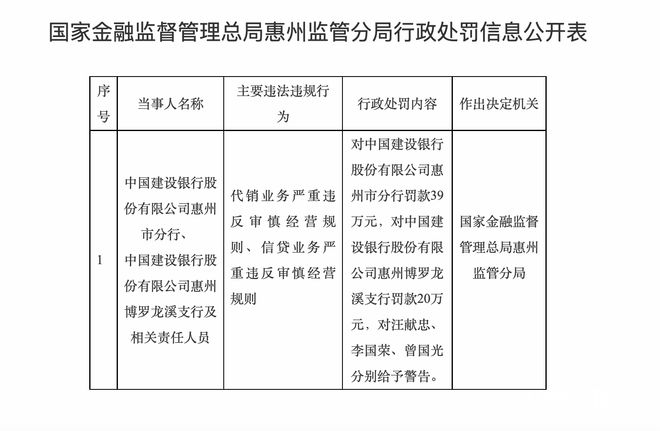 国家金融监督管理总局惠州监管分局行政处罚信息公开表

| 序号 | 当事人名称 | 主要违法违规行为 | 行政处罚内容 | 作出决定机关 |
|---|---|---|---|---|
| 1 | 中国建设银行股份有限公司惠州市分行、中国建设银行股份有限公司惠州博罗龙溪支行及相关责任人员 | 代销业务严重违反审慎经营规则、信贷业务严重违反审慎经营规则 | 对中国建设银行股份有限公司惠州市分行罚款39万元，对中国建设银行股份有限公司惠州博罗龙溪支行罚款20万元，对汪献忠、李国荣、曾国光分别给予警告。 | 国家金融监督管理总局惠州监管分局 |